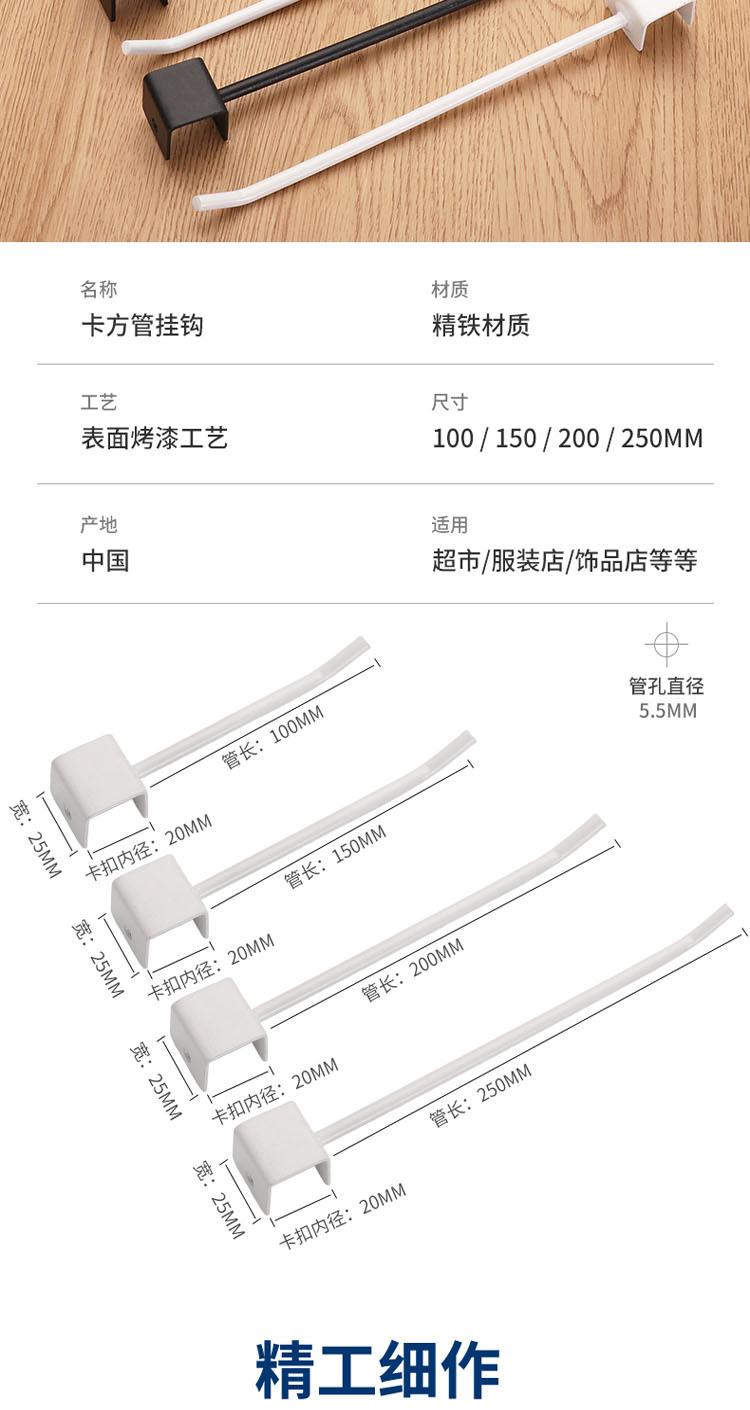 名称
卡方管挂钩

材质
精铁材质

工艺
表面烤漆工艺

尺寸
100 / 150 / 200 / 250MM

产地
中国

适用
超市/服装店/饰品店等等

管孔直径
5.5MM

管长：100MM
宽：25MM
卡扣内径：20MM

管长：150MM
宽：25MM
卡扣内径：20MM

管长：200MM
宽：25MM
卡扣内径：20MM

管长：250MM
宽：25MM
卡扣内径：20MM

精工细作